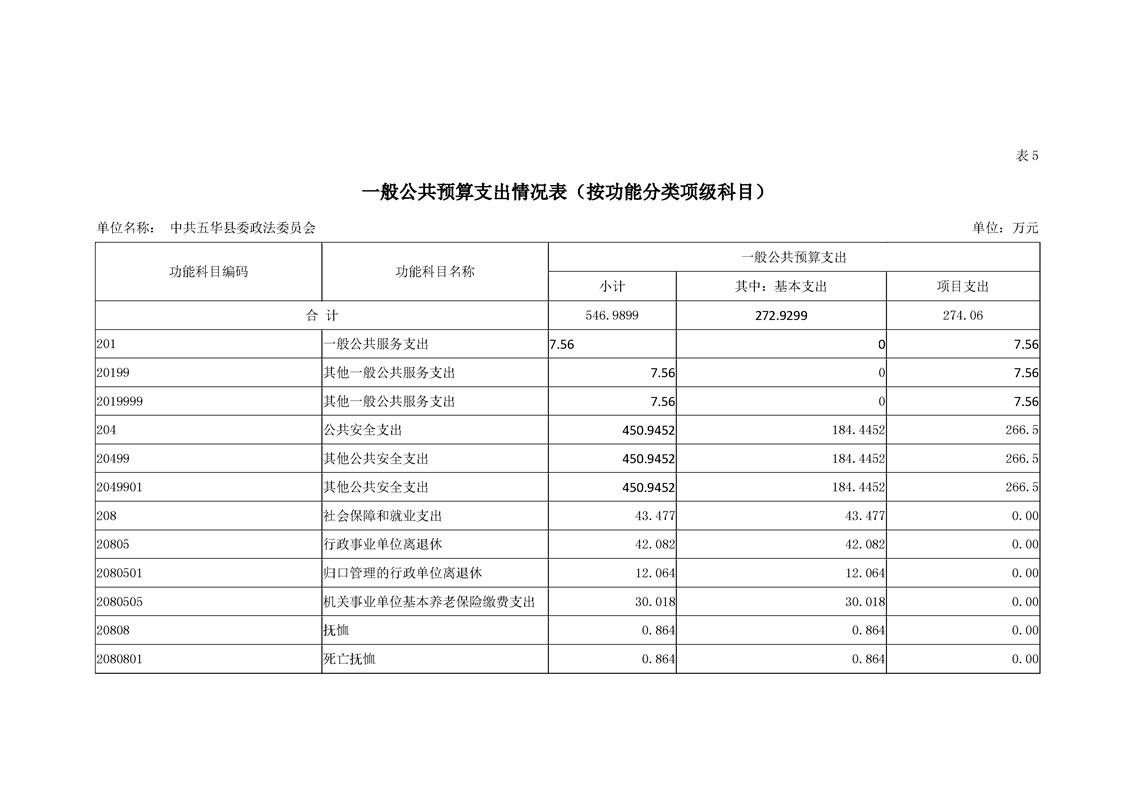 表5

一般公共预算支出情况表（按功能分类项级科目）

单位名称：　中共五华县委政法委员会　　　　　　　　　　　　　　　　　　　　　　　　单位：万元

| 功能科目编码 | 功能科目名称 | 一般公共预算支出 | | |
|---|---|---|---|---|
| | | 小计 | 其中：基本支出 | 项目支出 |
| 合 计 | | 546.9899 | 272.9299 | 274.06 |
| 201 | 一般公共服务支出 | 7.56 | 0 | 7.56 |
| 20199 | 其他一般公共服务支出 | 7.56 | 0 | 7.56 |
| 2019999 | 其他一般公共服务支出 | 7.56 | 0 | 7.56 |
| 204 | 公共安全支出 | 450.9452 | 184.4452 | 266.5 |
| 20499 | 其他公共安全支出 | 450.9452 | 184.4452 | 266.5 |
| 2049901 | 其他公共安全支出 | 450.9452 | 184.4452 | 266.5 |
| 208 | 社会保障和就业支出 | 43.477 | 43.477 | 0.00 |
| 20805 | 行政事业单位离退休 | 42.082 | 42.082 | 0.00 |
| 2080501 | 归口管理的行政单位离退休 | 12.064 | 12.064 | 0.00 |
| 2080505 | 机关事业单位基本养老保险缴费支出 | 30.018 | 30.018 | 0.00 |
| 20808 | 抚恤 | 0.864 | 0.864 | 0.00 |
| 2080801 | 死亡抚恤 | 0.864 | 0.864 | 0.00 |